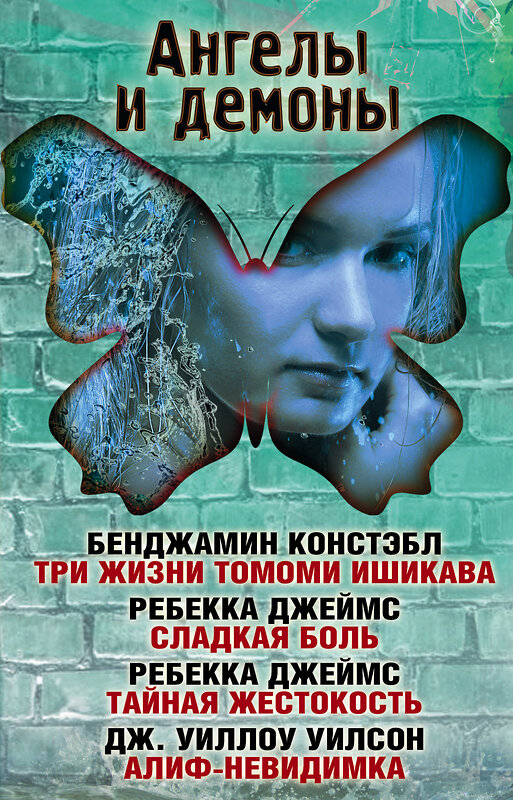 Ангелы и демоны

БЕНДЖАМИН КОНСТЭБЛ
ТРИ ЖИЗНИ ТОМОМИ ИШИКАВА

РЕБЕККА ДЖЕЙМС
СЛАДКАЯ БОЛЬ

РЕБЕККА ДЖЕЙМС
ТАЙНАЯ ЖЕСТОКОСТЬ

ДЖ. УИЛЛОУ УИЛСОН
АЛИФ-НЕВИДИМКА